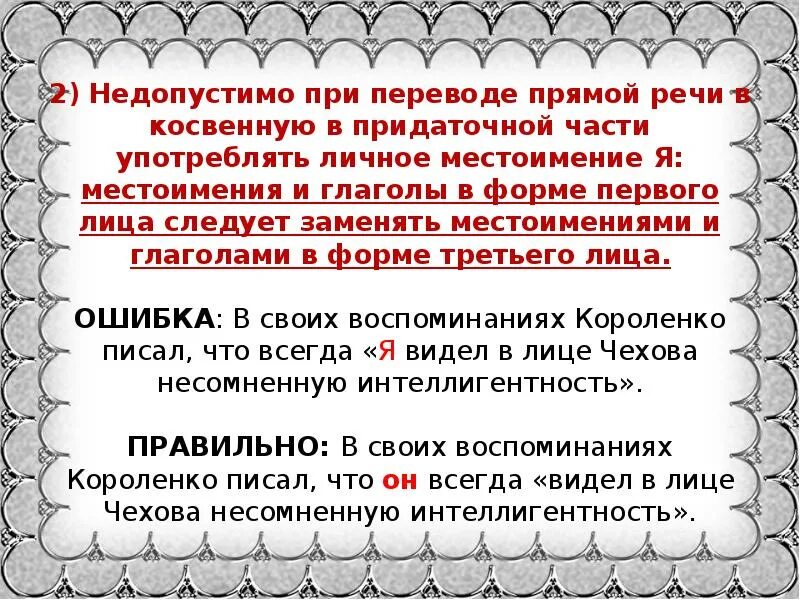 2) Недопустимо при переводе прямой речи в косвенную в придаточной части употреблять личное местоимение Я: местоимения и глаголы в форме первого лица следует заменять местоимениями и глаголами в форме третьего лица.

ОШИБКА: В своих воспоминаниях Короленко писал, что всегда «Я видел в лице Чехова несомненную интеллигентность».

ПРАВИЛЬНО: В своих воспоминаниях Короленко писал, что он всегда «видел в лице Чехова несомненную интеллигентность».